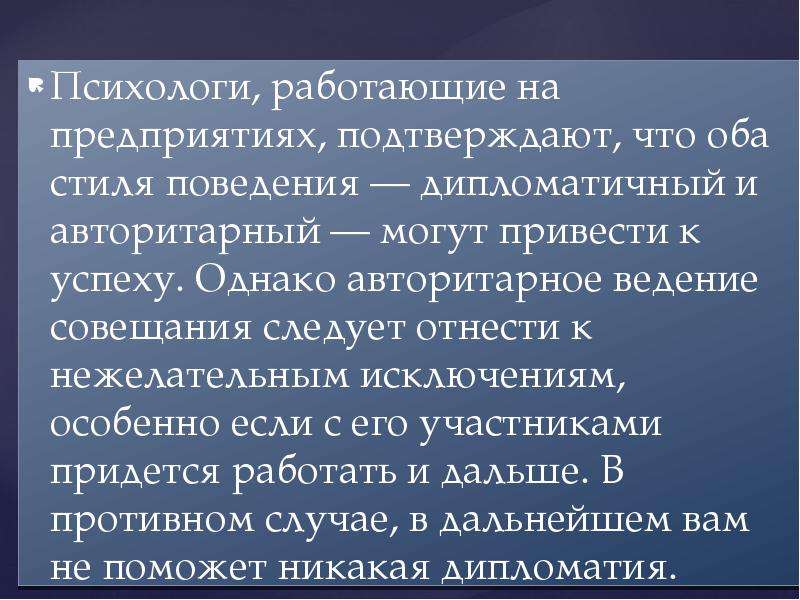 Психологи, работающие на предприятиях, подтверждают, что оба стиля поведения — дипломатичный и авторитарный — могут привести к успеху. Однако авторитарное ведение совещания следует отнести к нежелательным исключениям, особенно если с его участниками придется работать и дальше. В противном случае, в дальнейшем вам не поможет никакая дипломатия.